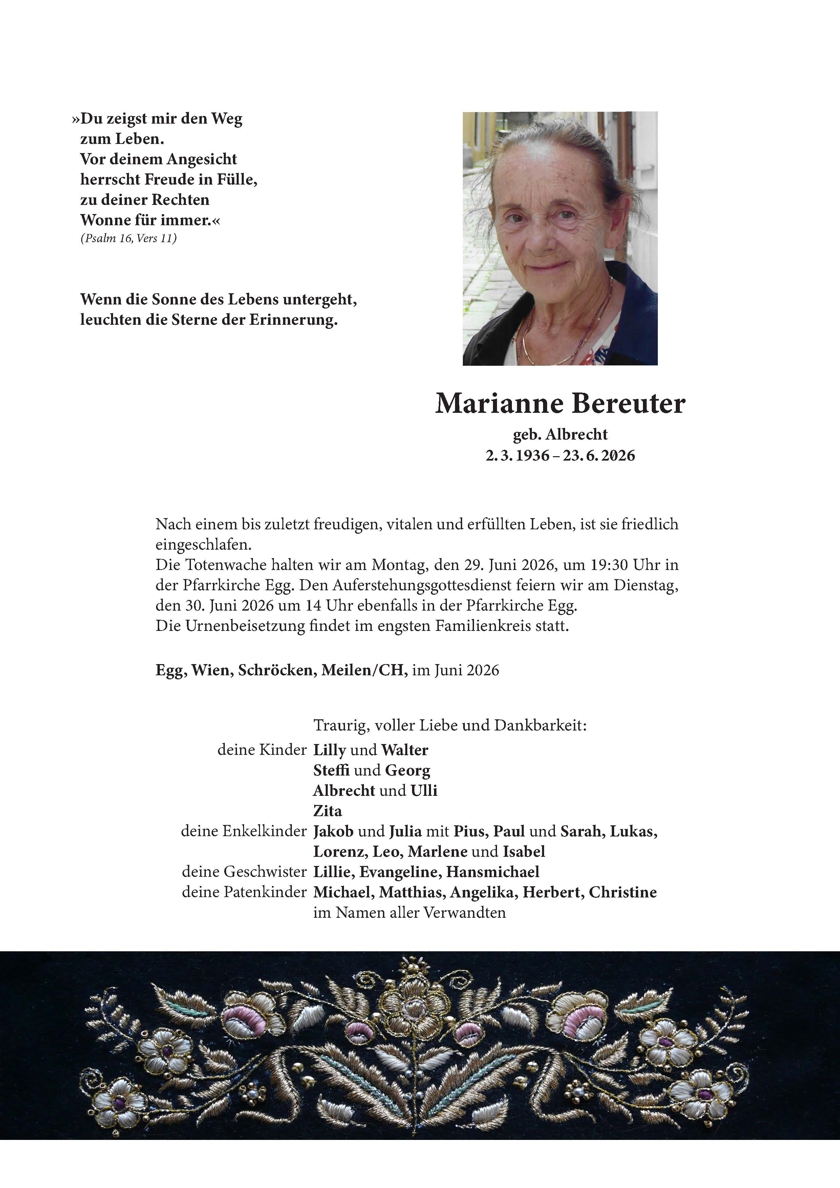 »Du zeigst mir den Weg
zum Leben.
Vor deinem Angesicht
herrscht Freude in Fülle,
zu deiner Rechten
Wonne für immer.«
(Psalm 16, Vers 11)

Wenn die Sonne des Lebens untergeht,
leuchten die Sterne der Erinnerung.

Marianne Bereuter
geb. Albrecht
2. 3. 1936 – 23. 6. 2026

Nach einem bis zuletzt freudigen, vitalen und erfüllten Leben, ist sie friedlich eingeschlafen.
Die Totenwache halten wir am Montag, den 29. Juni 2026, um 19:30 Uhr in der Pfarrkirche Egg. Den Auferstehungsgottesdienst feiern wir am Dienstag, den 30. Juni 2026 um 14 Uhr ebenfalls in der Pfarrkirche Egg.
Die Urnenbeisetzung findet im engsten Familienkreis statt.

Egg, Wien, Schröcken, Meilen/CH, im Juni 2026

Traurig, voller Liebe und Dankbarkeit:
deine Kinder Lilly und Walter
Steffi und Georg
Albrecht und Ulli
Zita
deine Enkelkinder Jakob und Julia mit Pius, Paul und Sarah, Lukas,
Lorenz, Leo, Marlene und Isabel
deine Geschwister Lillie, Evangeline, Hansmichael
deine Patenkinder Michael, Matthias, Angelika, Herbert, Christine
im Namen aller Verwandten